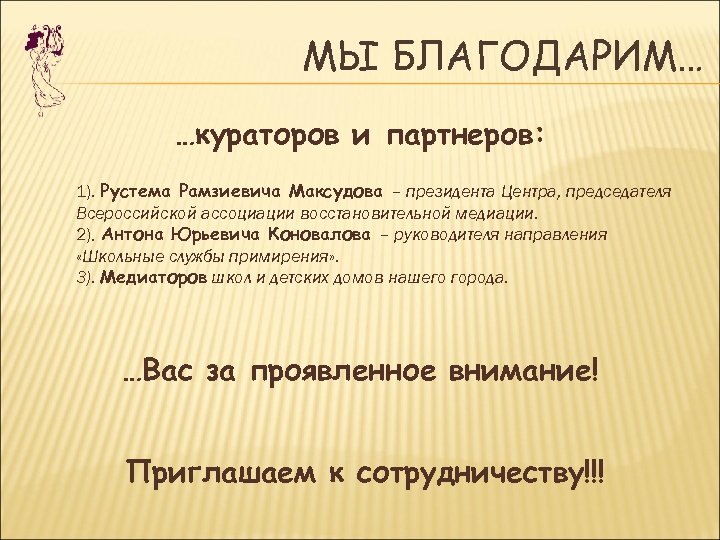 МЫ БЛАГОДАРИМ…

…кураторов и партнеров:

1). Рустема Рамзиевича Максудова – президента Центра, председателя Всероссийской ассоциации восстановительной медиации.
2). Антона Юрьевича Коновалова – руководителя направления «Школьные службы примирения».
3). Медиаторов школ и детских домов нашего города.

…Вас за проявленное внимание!

Приглашаем к сотрудничеству!!!